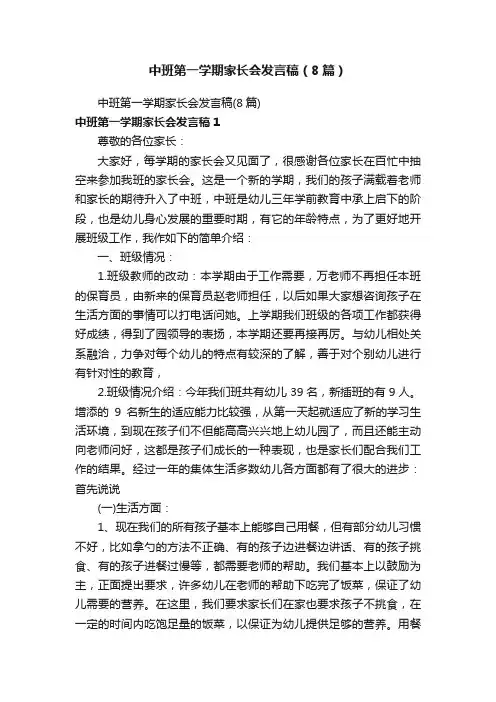 中班第一学期家长会发言稿（8篇）

中班第一学期家长会发言稿(8篇)

中班第一学期家长会发言稿1

尊敬的各位家长：

大家好，每学期的家长会又见面了，很感谢各位家长在百忙中抽空来参加我班的家长会。这是一个新的学期，我们的孩子满载着老师和家长的期待升入了中班，中班是幼儿三年学前教育中承上启下的阶段，也是幼儿身心发展的重要时期，有它的年龄特点，为了更好地开展班级工作，我作如下的简单介绍：

一、班级情况：

1.班级教师的改动：本学期由于工作需要，万老师不再担任本班的保育员，由新来的保育员赵老师担任，以后如果大家想咨询孩子在生活方面的事情可以打电话问她。上学期我们班级的各项工作都获得好成绩，得到了园领导的表扬，本学期还要再接再厉。与幼儿相处关系融洽，力争对每个幼儿的特点有较深的了解，善于对个别幼儿进行有针对性的教育，

2.班级情况介绍：今年我们班共有幼儿39名，新插班的有9人。增添的 9 名新生的适应能力比较强，从第一天起就适应了新的学习生活环境，到现在孩子们不但能高高兴兴地上幼儿园了，而且还能主动向老师问好，这都是孩子们成长的一种表现，也是家长们配合我们工作的结果。经过一年的集体生活多数幼儿各方面都有了很大的进步：首先说说

(一)生活方面：

1、现在我们的所有孩子基本上能够自己用餐，但有部分幼儿习惯不好，比如拿勺的方法不正确、有的孩子边进餐边讲话、有的孩子挑食、有的孩子进餐过慢等，都需要老师的帮助。我们基本上以鼓励为主，正面提出要求，许多幼儿在老师的帮助下吃完了饭菜，保证了幼儿需要的营养。在这里，我们要求家长们在家也要求孩子不挑食，在一定的时间内吃饱足量的饭菜，以保证为幼儿提供足够的营养。用餐